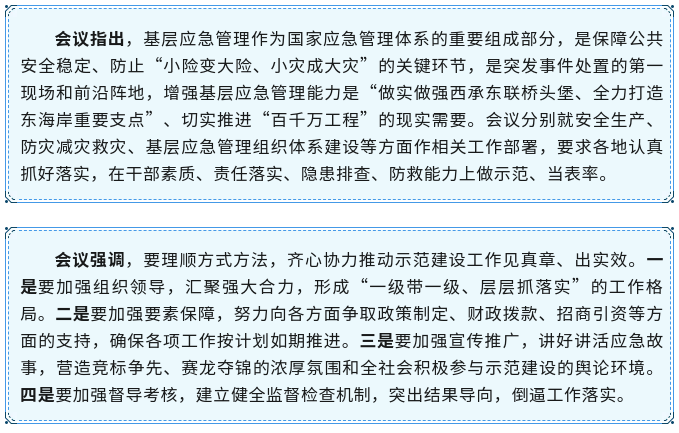 会议指出，基层应急管理作为国家应急管理体系的重要组成部分，是保障公共安全稳定、防止“小险变大险、小灾成大灾”的关键环节，是突发事件处置的第一现场和前沿阵地，增强基层应急管理能力是“做实做强西承东联桥头堡、全力打造东海岸重要支点”、切实推进“百千万工程”的现实需要。会议分别就安全生产、防灾减灾救灾、基层应急管理组织体系建设等方面作相关工作部署，要求各地认真抓好落实，在干部素质、责任落实、隐患排查、防救能力上做示范、当表率。

会议强调，要理顺方式方法，齐心协力推动示范建设工作见真章、出实效。一是要加强组织领导，汇聚强大合力，形成“一级带一级、层层抓落实”的工作格局。二是要加强要素保障，努力向各方面争取政策制定、财政拨款、招商引资等方面的支持，确保各项工作按计划如期推进。三是要加强宣传推广，讲好讲活应急故事，营造竞标争先、赛龙夺锦的浓厚氛围和全社会积极参与示范建设的舆论环境。四是要加强督导考核，建立健全监督检查机制，突出结果导向，倒逼工作落实。